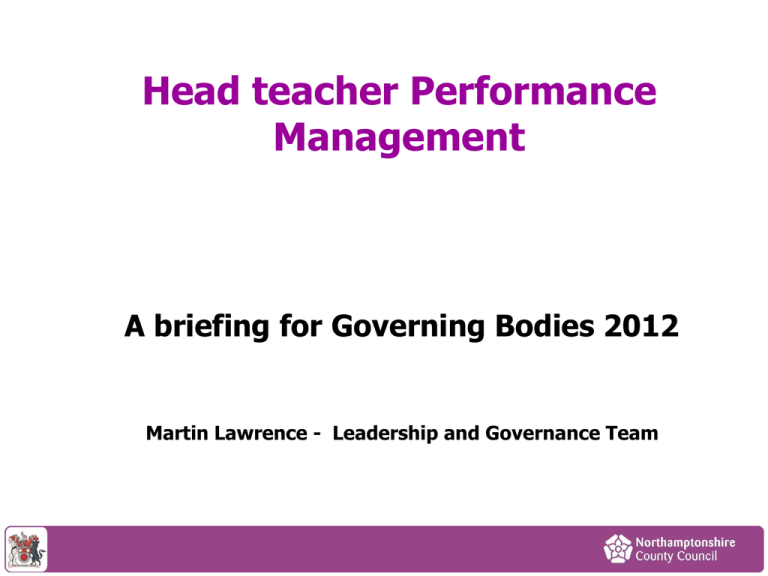 Head teacher Performance Management

A briefing for Governing Bodies 2012

Martin Lawrence - Leadership and Governance Team

Northamptonshire County Council